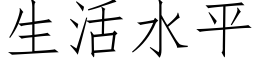 生活水平